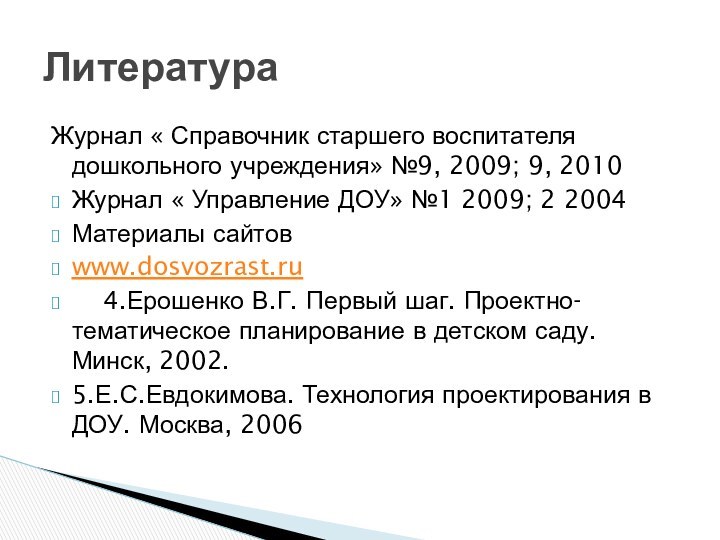 Литература

Журнал « Справочник старшего воспитателя дошкольного учреждения» №9, 2009; 9, 2010

Журнал « Управление ДОУ» №1 2009; 2 2004

Материалы сайтов

www.dosvozrast.ru

4.Ерошенко В.Г. Первый шаг. Проектно-тематическое планирование в детском саду. Минск, 2002.

5.Е.С.Евдокимова. Технология проектирования в ДОУ. Москва, 2006